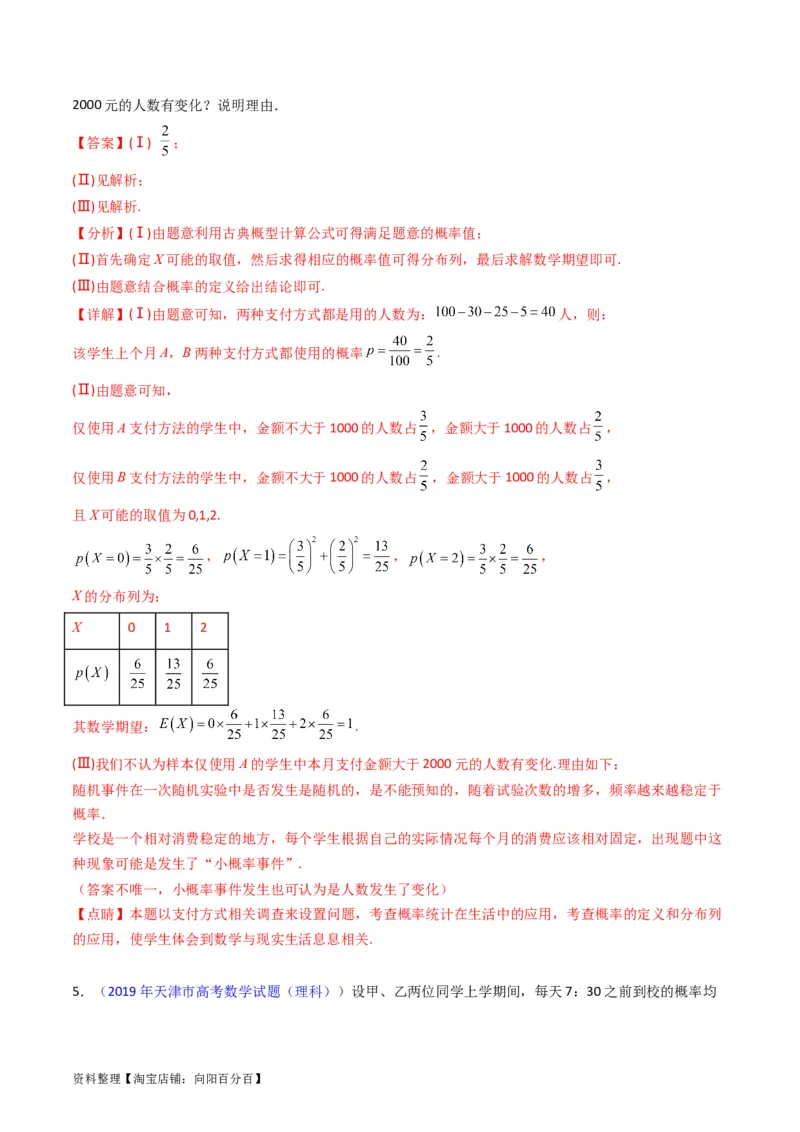 2000 元的人数有变化？说明理由.

【答案】(Ⅰ) $\frac{2}{5}$；

(Ⅱ)见解析；

(Ⅲ)见解析.

【分析】(Ⅰ)由题意利用古典概型计算公式可得满足题意的概率值；

(Ⅱ)首先确定 $X$ 可能的取值，然后求得相应的概率值可得分布列，最后求解数学期望即可.

(Ⅲ)由题意结合概率的定义给出结论即可.

【详解】(Ⅰ)由题意可知，两种支付方式都是用的人数为：$100-30-25-5=40$ 人，则：

该学生上个月 $A$，$B$ 两种支付方式都使用的概率 $p=\frac{40}{100}=\frac{2}{5}$.

(Ⅱ)由题意可知，

仅使用 $A$ 支付方法的学生中，金额不大于 1000 的人数占 $\frac{3}{5}$，金额大于 1000 的人数占 $\frac{2}{5}$，

仅使用 $B$ 支付方法的学生中，金额不大于 1000 的人数占 $\frac{2}{5}$，金额大于 1000 的人数占 $\frac{3}{5}$，

且 $X$ 可能的取值为 0,1,2.

$p(X=0)=\frac{3}{5}\times\frac{2}{5}=\frac{6}{25}$，$p(X=1)=\left(\frac{3}{5}\right)^2+\left(\frac{2}{5}\right)^2=\frac{13}{25}$，$p(X=2)=\frac{3}{5}\times\frac{2}{5}=\frac{6}{25}$，

$X$ 的分布列为：

| $X$ | 0 | 1 | 2 |
|---|---|---|---|
| $p(X)$ | $\frac{6}{25}$ | $\frac{13}{25}$ | $\frac{6}{25}$ |

其数学期望：$E(X)=0\times\frac{6}{25}+1\times\frac{13}{25}+2\times\frac{6}{25}=1$.

(Ⅲ)我们不认为样本仅使用 $A$ 的学生中本月支付金额大于 2000 元的人数有变化.理由如下：
随机事件在一次随机实验中是否发生是随机的，是不能预知的，随着试验次数的增多，频率越来越稳定于概率.
学校是一个相对消费稳定的地方，每个学生根据自己的实际情况每个月的消费应该相对固定，出现题中这种现象可能是发生了“小概率事件”.
（答案不唯一，小概率事件发生也可认为是人数发生了变化）

【点睛】本题以支付方式相关调查来设置问题，考查概率统计在生活中的应用，考查概率的定义和分布列的应用，使学生体会到数学与现实生活息息相关.

5. （2019 年天津市高考数学试题（理科））设甲、乙两位同学上学期间，每天 7：30 之前到校的概率均

资料整理【淘宝店铺：向阳百分百】